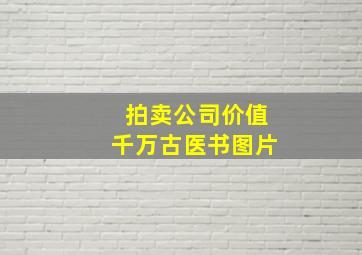 拍卖公司价值
千万古医书图片